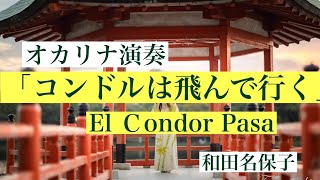 オカリナ演奏

「コンドルは飛んで行く」

El Condor Pasa

和田名保子